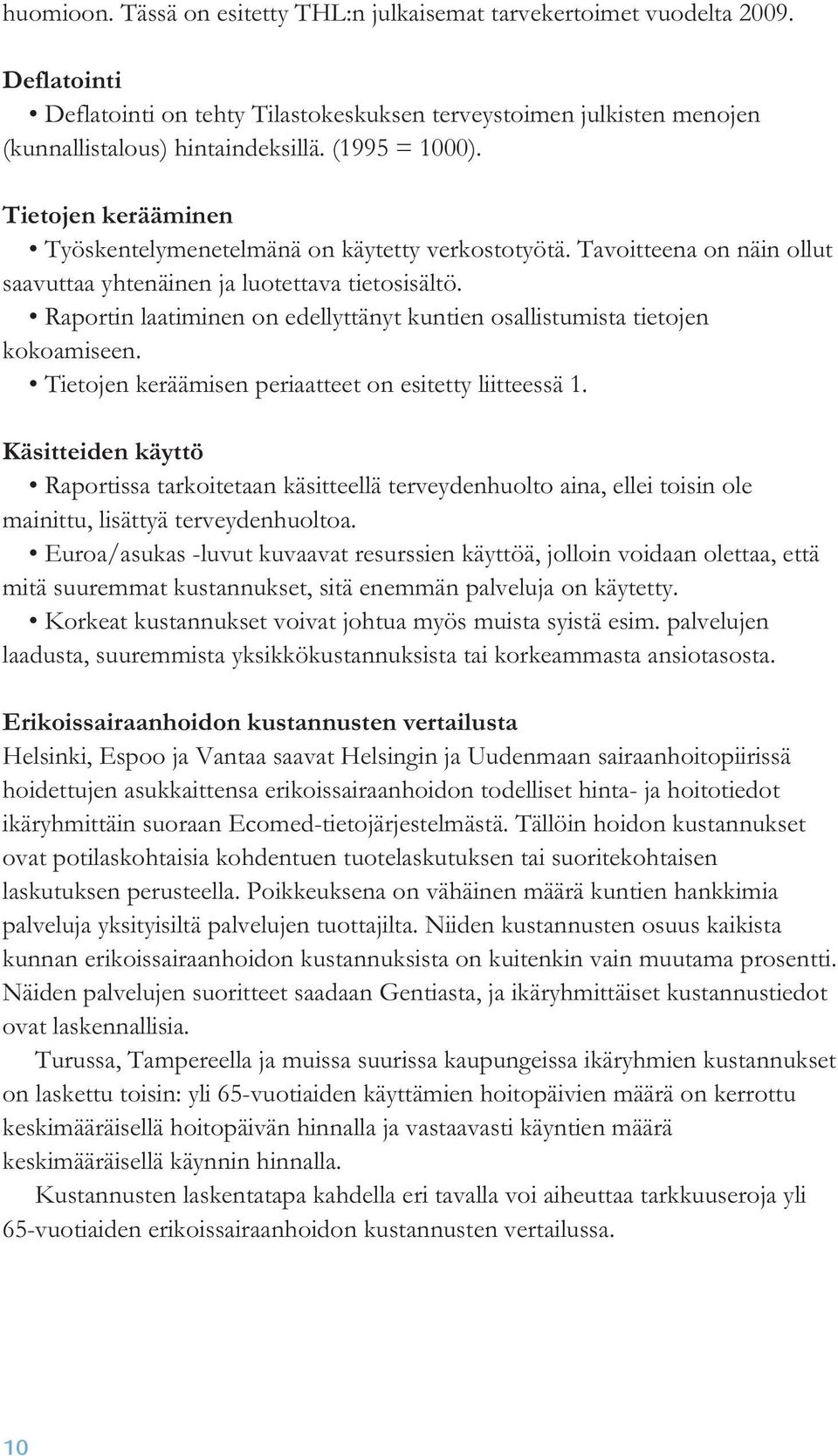 huomioon. Tässä on esitetty THL:n julkaisemat tarvekertoimet vuodelta 2009.

Deflatointi
• Deflatointi on tehty Tilastokeskuksen terveystoimen julkisten menojen (kunnallistalous) hintaindeksillä. (1995 = 1000).

Tietojen kerääminen
• Työskentelymenetelmänä on käytetty verkostotyötä. Tavoitteena on näin ollut saavuttaa yhtenäinen ja luotettava tietosisältö.
• Raportin laatiminen on edellyttänyt kuntien osallistumista tietojen kokoamiseen.
• Tietojen keräämisen periaatteet on esitetty liitteessä 1.

Käsitteiden käyttö
• Raportissa tarkoitetaan käsitteellä terveydenhuolto aina, ellei toisin ole mainittu, lisättyä terveydenhuoltoa.
• Euroa/asukas -luvut kuvaavat resurssien käyttöä, jolloin voidaan olettaa, että mitä suuremmat kustannukset, sitä enemmän palveluja on käytetty.
• Korkeat kustannukset voivat johtua myös muista syistä esim. palvelujen laadusta, suuremmista yksikkökustannuksista tai korkeammasta ansiotasosta.

Erikoissairaanhoidon kustannusten vertailusta
Helsinki, Espoo ja Vantaa saavat Helsingin ja Uudenmaan sairaanhoitopiirissä hoidettujen asukkaittensa erikoissairaanhoidon todelliset hinta- ja hoitotiedot ikäryhmittäin suoraan Ecomed-tietojärjestelmästä. Tällöin hoidon kustannukset ovat potilaskohtaisia kohdentuen tuotelaskutuksen tai suoritekohtaisen laskutuksen perusteella. Poikkeuksena on vähäinen määrä kuntien hankkimia palveluja yksityisiltä palvelujen tuottajilta. Niiden kustannusten osuus kaikista kunnan erikoissairaanhoidon kustannuksista on kuitenkin vain muutama prosentti. Näiden palvelujen suoritteet saadaan Gentiasta, ja ikäryhmittäiset kustannustiedot ovat laskennallisia.

Turussa, Tampereella ja muissa suurissa kaupungeissa ikäryhmien kustannukset on laskettu toisin: yli 65-vuotiaiden käyttämien hoitopäivien määrä on kerrottu keskimääräisellä hoitopäivän hinnalla ja vastaavasti käyntien määrä keskimääräisellä käynnin hinnalla.

Kustannusten laskentatapa kahdella eri tavalla voi aiheuttaa tarkkuuseroja yli 65-vuotiaiden erikoissairaanhoidon kustannusten vertailussa.

10